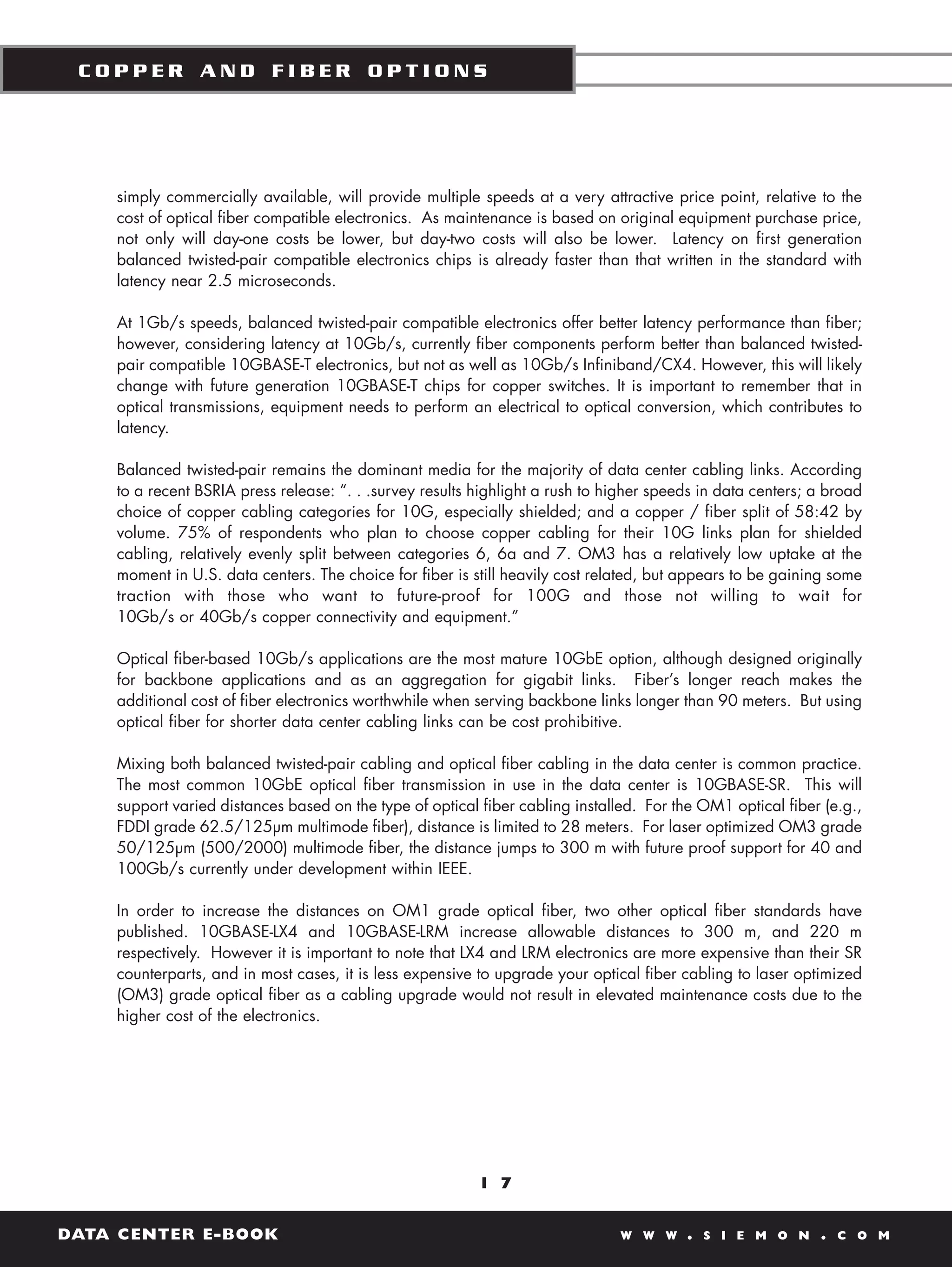 COPPER AND FIBER OPTIONS

simply commercially available, will provide multiple speeds at a very attractive price point, relative to the cost of optical fiber compatible electronics. As maintenance is based on original equipment purchase price, not only will day-one costs be lower, but day-two costs will also be lower. Latency on first generation balanced twisted-pair compatible electronics chips is already faster than that written in the standard with latency near 2.5 microseconds.

At 1Gb/s speeds, balanced twisted-pair compatible electronics offer better latency performance than fiber; however, considering latency at 10Gb/s, currently fiber components perform better than balanced twisted-pair compatible 10GBASE-T electronics, but not as well as 10Gb/s Infiniband/CX4. However, this will likely change with future generation 10GBASE-T chips for copper switches. It is important to remember that in optical transmissions, equipment needs to perform an electrical to optical conversion, which contributes to latency.

Balanced twisted-pair remains the dominant media for the majority of data center cabling links. According to a recent BSRIA press release: ". . .survey results highlight a rush to higher speeds in data centers; a broad choice of copper cabling categories for 10G, especially shielded; and a copper / fiber split of 58:42 by volume. 75% of respondents who plan to choose copper cabling for their 10G links plan for shielded cabling, relatively evenly split between categories 6, 6a and 7. OM3 has a relatively low uptake at the moment in U.S. data centers. The choice for fiber is still heavily cost related, but appears to be gaining some traction with those who want to future-proof for 100G and those not willing to wait for 10Gb/s or 40Gb/s copper connectivity and equipment."

Optical fiber-based 10Gb/s applications are the most mature 10GbE option, although designed originally for backbone applications and as an aggregation for gigabit links. Fiber's longer reach makes the additional cost of fiber electronics worthwhile when serving backbone links longer than 90 meters. But using optical fiber for shorter data center cabling links can be cost prohibitive.

Mixing both balanced twisted-pair cabling and optical fiber cabling in the data center is common practice. The most common 10GbE optical fiber transmission in use in the data center is 10GBASE-SR. This will support varied distances based on the type of optical fiber cabling installed. For the OM1 optical fiber (e.g., FDDI grade 62.5/125μm multimode fiber), distance is limited to 28 meters. For laser optimized OM3 grade 50/125μm (500/2000) multimode fiber, the distance jumps to 300 m with future proof support for 40 and 100Gb/s currently under development within IEEE.

In order to increase the distances on OM1 grade optical fiber, two other optical fiber standards have published. 10GBASE-LX4 and 10GBASE-LRM increase allowable distances to 300 m, and 220 m respectively. However it is important to note that LX4 and LRM electronics are more expensive than their SR counterparts, and in most cases, it is less expensive to upgrade your optical fiber cabling to laser optimized (OM3) grade optical fiber as a cabling upgrade would not result in elevated maintenance costs due to the higher cost of the electronics.

17

DATA CENTER E-BOOK

WWW.SIEMON.COM